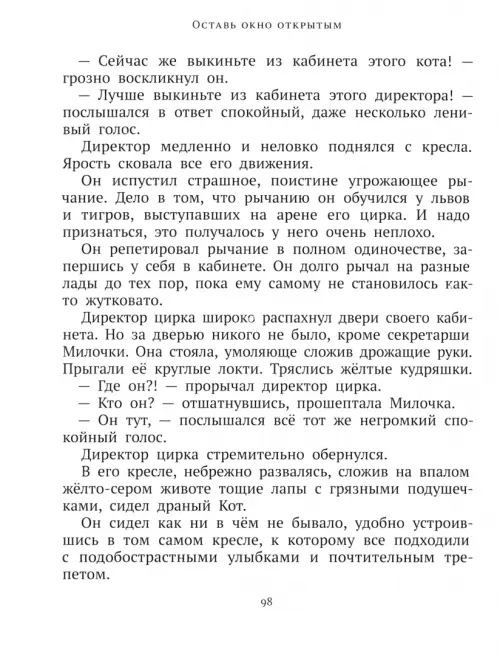 Оставь окно открытым

— Сейчас же выкиньте из кабинета этого кота! — грозно воскликнул он.

— Лучше выкиньте из кабинета этого директора! — послышался в ответ спокойный, даже несколько ленивый голос.

Директор медленно и неловко поднялся с кресла. Ярость сковала все его движения.

Он испустил страшное, поистине угрожающее рычание. Дело в том, что рычанию он обучился у львов и тигров, выступавших на арене его цирка. И надо признаться, это получалось у него очень неплохо.

Он репетировал рычание в полном одиночестве, запершись у себя в кабинете. Он долго рычал на разные лады до тех пор, пока ему самому не становилось както жутковато.

Директор цирка широко распахнул двери своего кабинета. Но за дверью никого не было, кроме секретарши Милочки. Она стояла, умоляюще сложив дрожащие руки. Прыгали её круглые локти. Тряслись жёлтые кудряшки.

— Где он?! — прорычал директор цирка.

— Кто он? — отшатнувшись, прошептала Милочка.

— Он тут, — послышался всё тот же негромкий спокойный голос.

Директор цирка стремительно обернулся.

В его кресле, небрежно развалясь, сложив на впалом жёлто-сером животе тощие лапы с грязными подушечками, сидел драный Кот.

Он сидел как ни в чём не бывало, удобно устроившись в том самом кресле, к которому все подходили с подобострастными улыбками и почтительным трепетом.

98